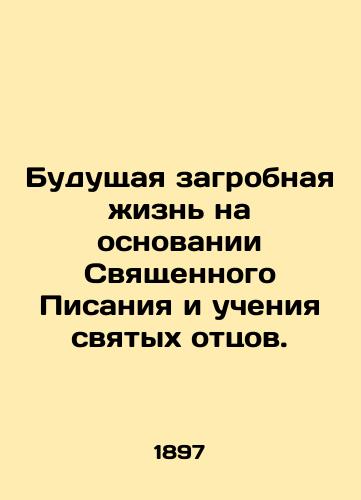 Будущая загробная жизнь на основании Священного Писания и учения святых отцов.

1897